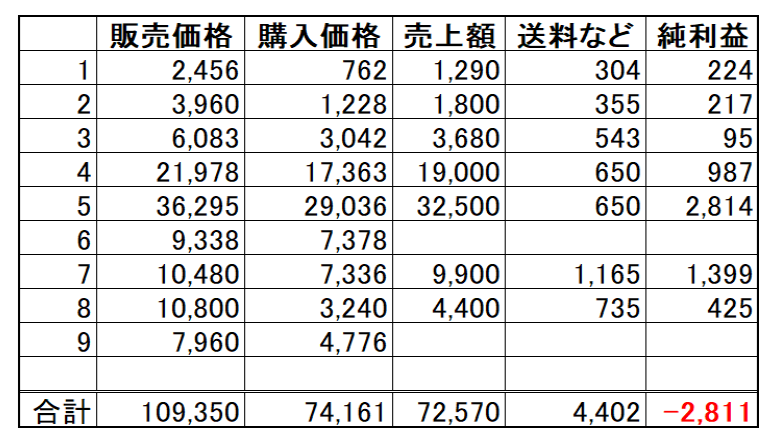 | | 販売価格 | 購入価格 | 売上額 | 送料など | 純利益 |
|---|---|---|---|---|---|
| 1 | 2,456 | 762 | 1,290 | 304 | 224 |
| 2 | 3,960 | 1,228 | 1,800 | 355 | 217 |
| 3 | 6,083 | 3,042 | 3,680 | 543 | 95 |
| 4 | 21,978 | 17,363 | 19,000 | 650 | 987 |
| 5 | 36,295 | 29,036 | 32,500 | 650 | 2,814 |
| 6 | 9,338 | 7,378 | | | |
| 7 | 10,480 | 7,336 | 9,900 | 1,165 | 1,399 |
| 8 | 10,800 | 3,240 | 4,400 | 735 | 425 |
| 9 | 7,960 | 4,776 | | | |
| | | | | | |
| 合計 | 109,350 | 74,161 | 72,570 | 4,402 | −2,811 |